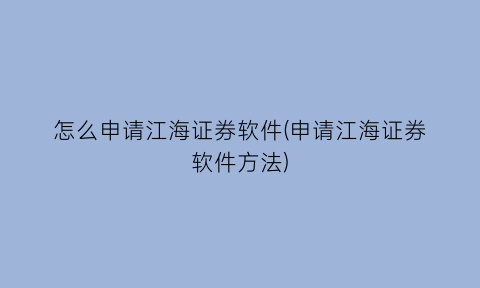 怎么申请江海证券软件(申请江海证券软件方法)